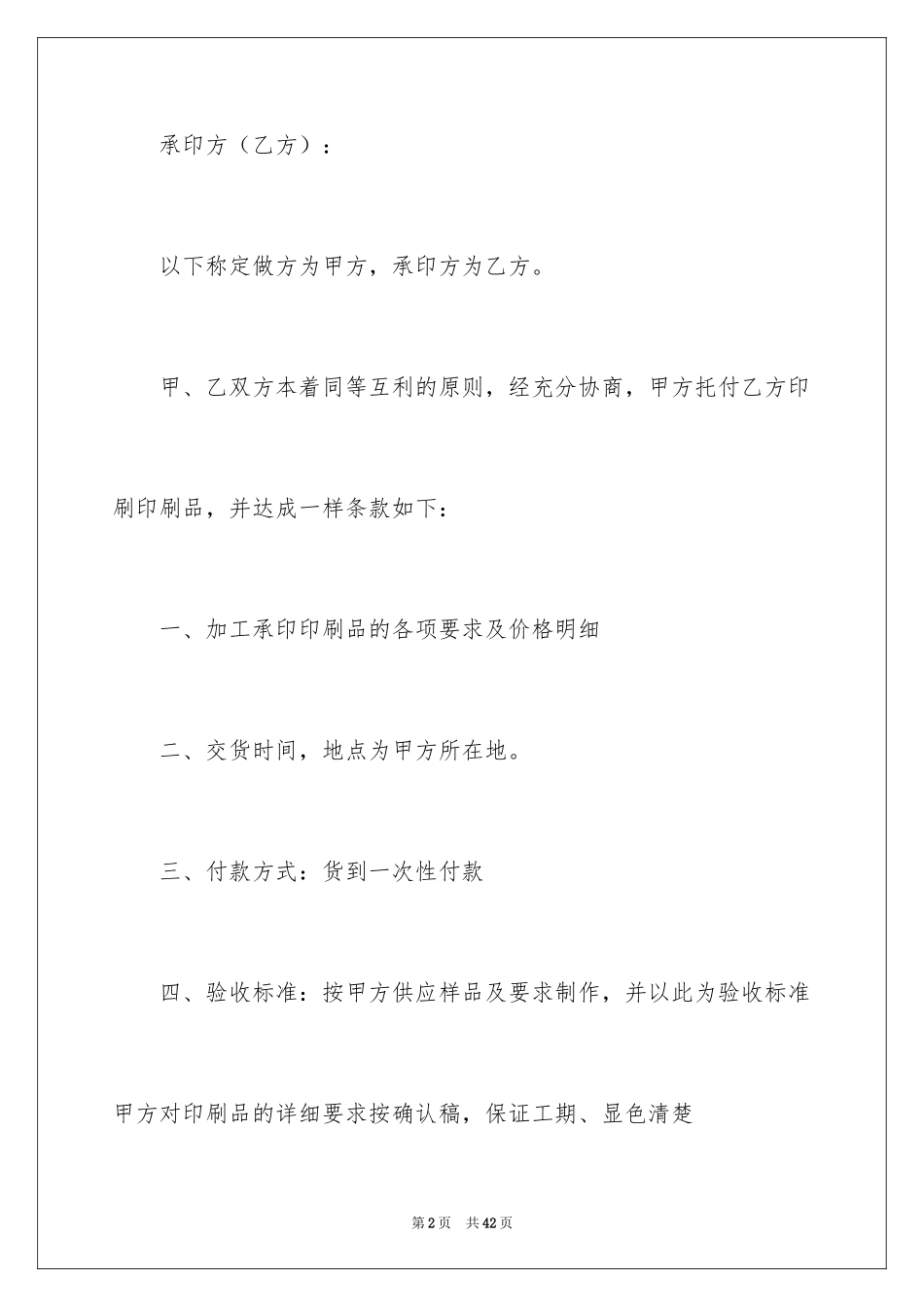 承印方（乙方）：

以下称定做方为甲方，承印方为乙方。

甲、乙双方本着同等互利的原则，经充分协商，甲方托付乙方印刷印刷品，并达成一样条款如下：

一、加工承印印刷品的各项要求及价格明细

二、交货时间，地点为甲方所在地。

三、付款方式：货到一次性付款

四、验收标准：按甲方供应样品及要求制作，并以此为验收标准

甲方对印刷品的详细要求按确认稿，保证工期、显色清楚

第2页　共42页